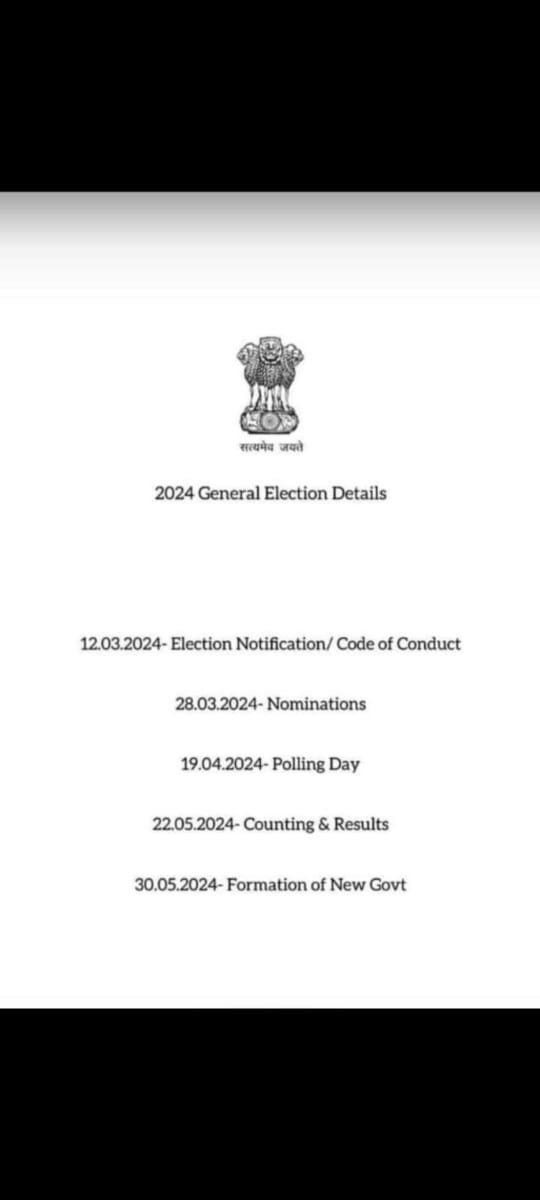 सत्यमेव जयते

2024 General Election Details

12.03.2024- Election Notification/ Code of Conduct

28.03.2024- Nominations

19.04.2024- Polling Day

22.05.2024- Counting & Results

30.05.2024- Formation of New Govt